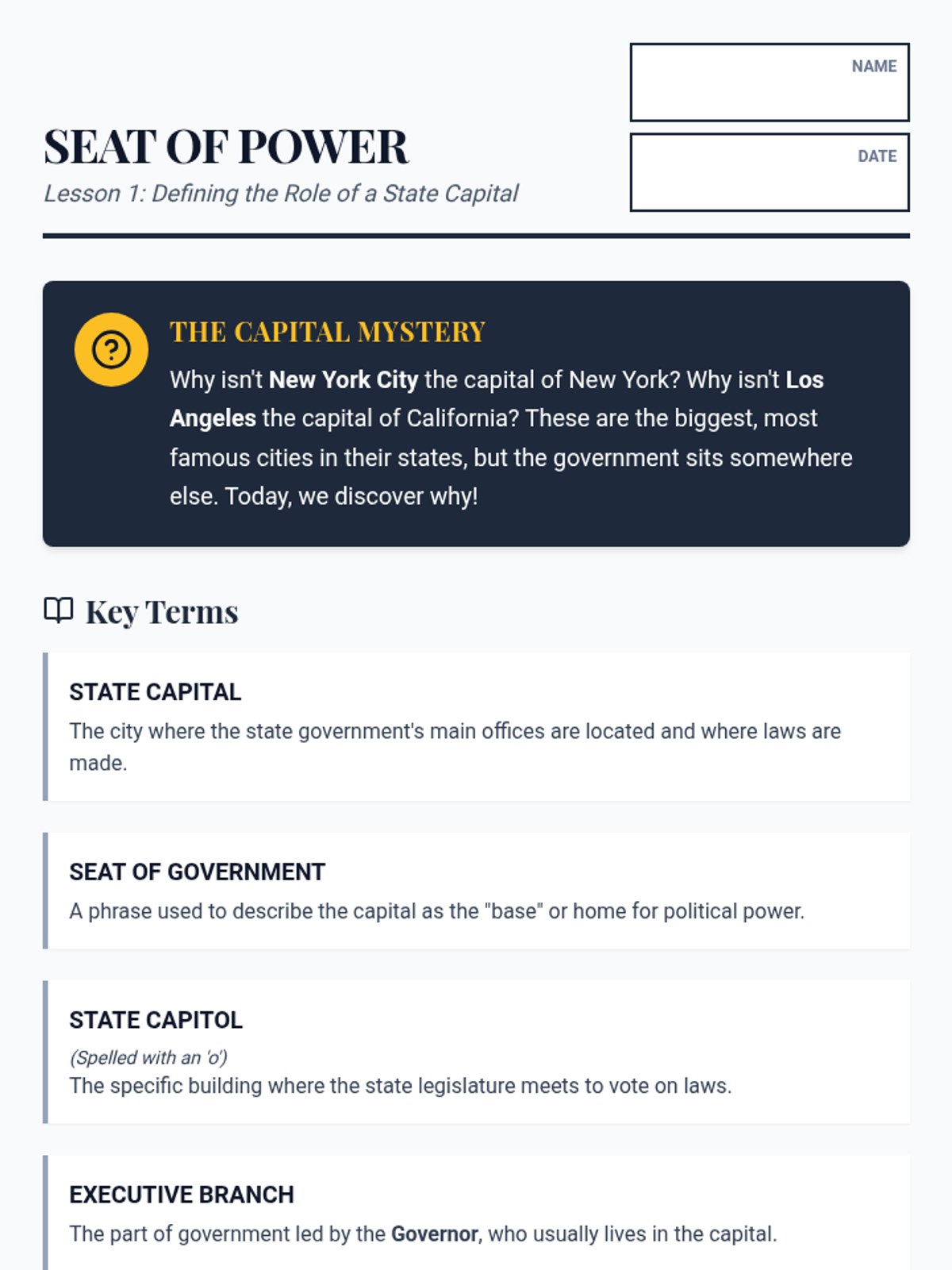 NAME

DATE

SEAT OF POWER
Lesson 1: Defining the Role of a State Capital

THE CAPITAL MYSTERY
Why isn't New York City the capital of New York? Why isn't Los Angeles the capital of California? These are the biggest, most famous cities in their states, but the government sits somewhere else. Today, we discover why!

Key Terms

STATE CAPITAL
The city where the state government's main offices are located and where laws are made.

SEAT OF GOVERNMENT
A phrase used to describe the capital as the "base" or home for political power.

STATE CAPITOL
(Spelled with an 'o')
The specific building where the state legislature meets to vote on laws.

EXECUTIVE BRANCH
The part of government led by the Governor, who usually lives in the capital.